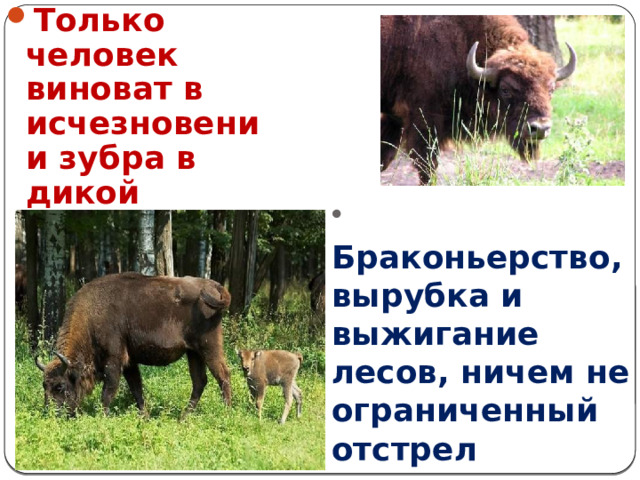 Только человек виноват в исчезновении зубра в дикой

Браконьерство, вырубка и выжигание лесов, ничем не ограниченный отстрел